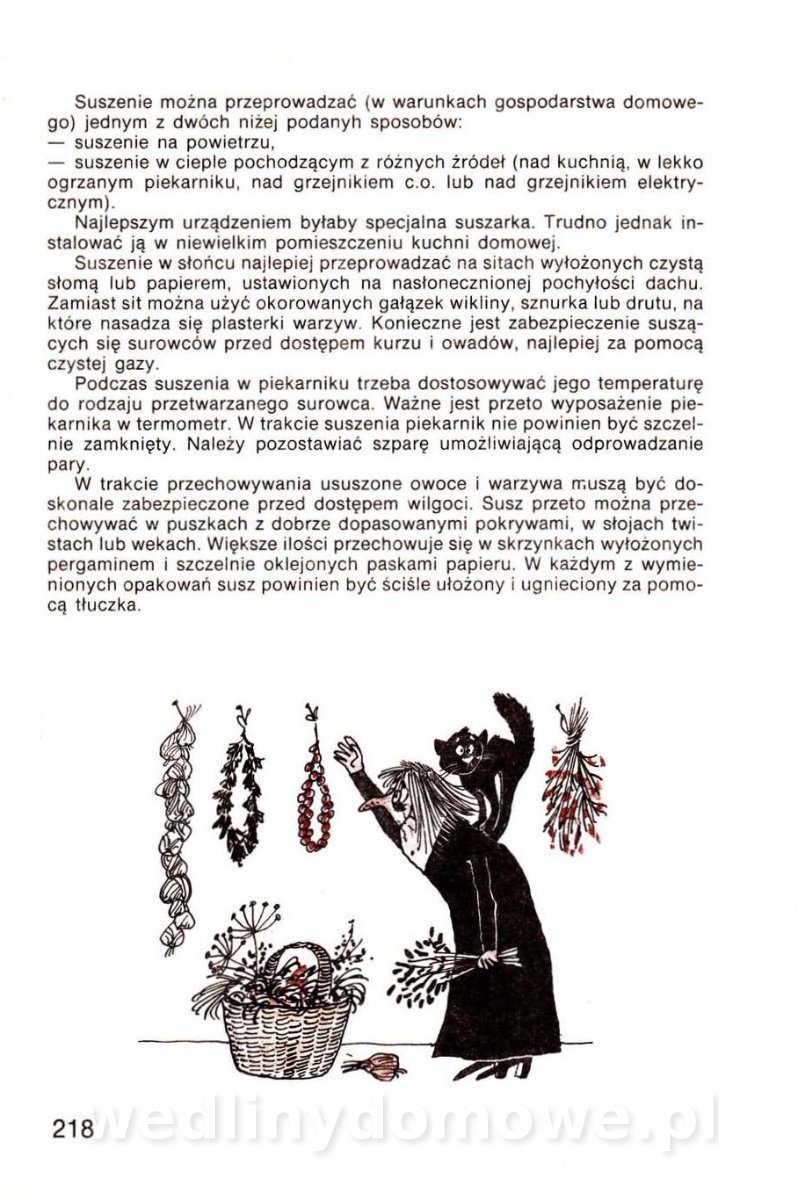 Suszenie można przeprowadzać (w warunkach gospodarstwa domowego) jednym z dwóch niżej podanych sposobów:
— suszenie na powietrzu,
— suszenie w cieple pochodzącym z różnych źródeł (nad kuchnią, w lekko ogrzanym piekarniku, nad grzejnikiem c.o. lub nad grzejnikiem elektrycznym).

Najlepszym urządzeniem byłaby specjalna suszarka. Trudno jednak instalować ją w niewielkim pomieszczeniu kuchni domowej.

Suszenie w słońcu najlepiej przeprowadzać na sitach wyłożonych czystą słomą lub papierem, ustawionych na nasłonecznionej pochyłości dachu. Zamiast sit można użyć okorowanych gałązek wikliny, sznurka lub drutu, na które nasadza się plasterki warzyw. Konieczne jest zabezpieczenie suszących się surowców przed dostępem kurzu i owadów, najlepiej za pomocą czystej gazy.

Podczas suszenia w piekarniku trzeba dostosowywać jego temperaturę do rodzaju przetwarzanego surowca. Ważne jest przeto wyposażenie piekarnika w termometr. W trakcie suszenia piekarnik nie powinien być szczelnie zamknięty. Należy pozostawiać szparę umożliwiającą odprowadzanie pary.

W trakcie przechowywania ususzone owoce i warzywa muszą być doskonale zabezpieczone przed dostępem wilgoci. Susz przeto można przechowywać w puszkach z dobrze dopasowanymi pokrywami, w słojach twistach lub wekach. Większe ilości przechowuje się w skrzynkach wyłożonych pergaminem i szczelnie oklejonych paskami papieru. W każdym z wymienionych opakowań susz powinien być ściśle ułożony i ugnieciony za pomocą tłuczka.

218 wedlinydomowe.pl